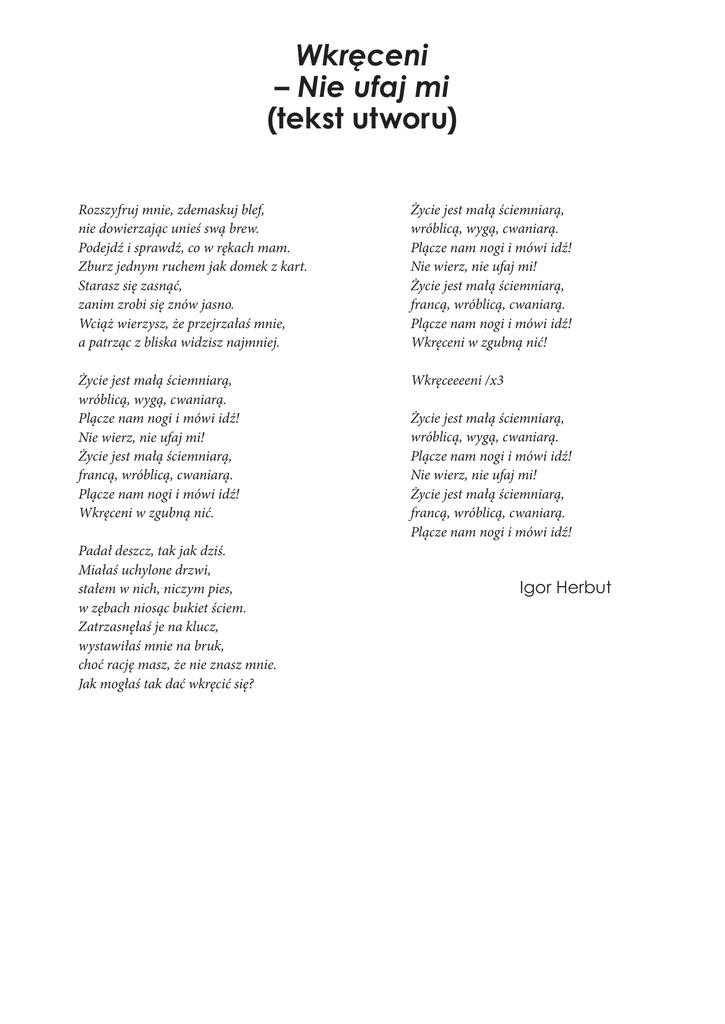 Wkręceni
– Nie ufaj mi
(tekst utworu)

Rozszyfruj mnie, zdemaskuj blef,
nie dowierzając unieś swą brew.
Podejdź i sprawdź, co w rękach mam.
Zburz jednym ruchem jak domek z kart.
Starasz się zasnąć,
zanim zrobi się znów jasno.
Wciąż wierzysz, że przejrzałaś mnie,
a patrząc z bliska widzisz najmniej.

Życie jest małą ściemniarą,
wróblicą, wygą, cwaniarą.
Plącze nam nogi i mówi idź!
Nie wierz, nie ufaj mi!
Życie jest małą ściemniarą,
francą, wróblicą, cwaniarą.
Plącze nam nogi i mówi idź!
Wkręceni w zgubną nić.

Padał deszcz, tak jak dziś.
Miałaś uchylone drzwi,
stałem w nich, niczym pies,
w zębach niosąc bukiet ściem.
Zatrzasnęłaś je na klucz,
wystawiłaś mnie na bruk,
choć rację masz, że nie znasz mnie.
Jak mogłaś tak dać wkręcić się?

Życie jest małą ściemniarą,
wróblicą, wygą, cwaniarą.
Plącze nam nogi i mówi idź!
Nie wierz, nie ufaj mi!
Życie jest małą ściemniarą,
francą, wróblicą, cwaniarą.
Plącze nam nogi i mówi idź!
Wkręceni w zgubną nić!

Wkręceeeeni /x3

Życie jest małą ściemniarą,
wróblicą, wygą, cwaniarą.
Plącze nam nogi i mówi idź!
Nie wierz, nie ufaj mi!
Życie jest małą ściemniarą,
francą, wróblicą, cwaniarą.
Plącze nam nogi i mówi idź!

Igor Herbut